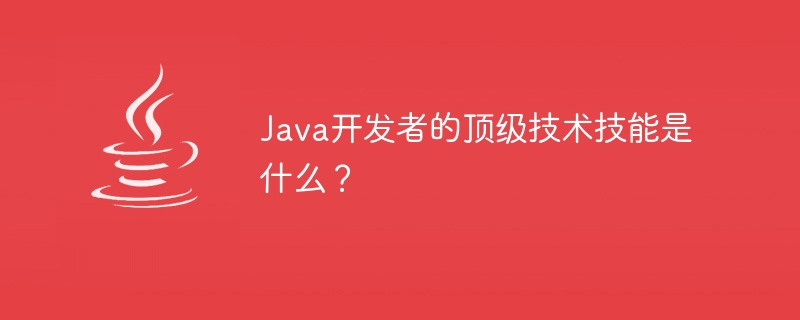 Java开发者的顶级技术技能是什么？